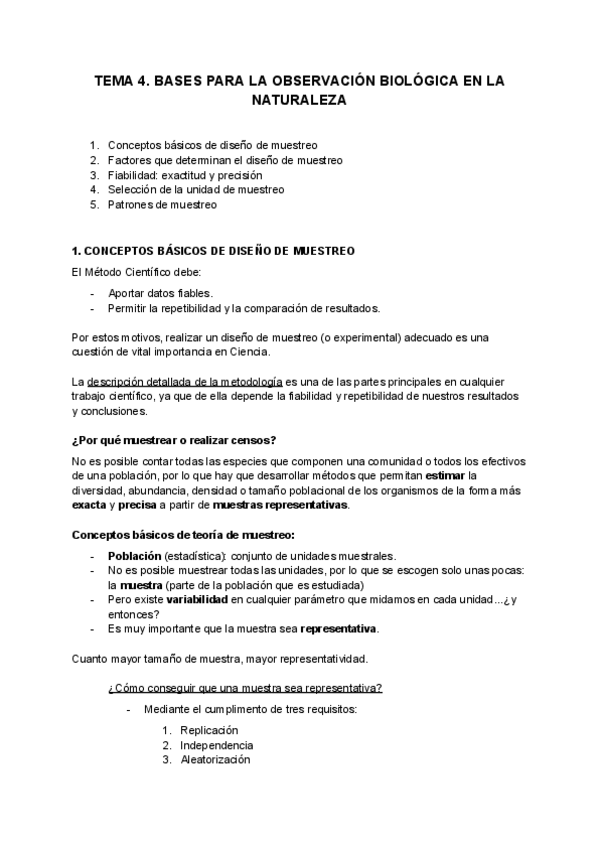 TEMA 4. BASES PARA LA OBSERVACIÓN BIOLÓGICA EN LA NATURALEZA

1. Conceptos básicos de diseño de muestreo
2. Factores que determinan el diseño de muestreo
3. Fiabilidad: exactitud y precisión
4. Selección de la unidad de muestreo
5. Patrones de muestreo

1. CONCEPTOS BÁSICOS DE DISEÑO DE MUESTREO

El Método Científico debe:

- Aportar datos fiables.
- Permitir la repetibilidad y la comparación de resultados.

Por estos motivos, realizar un diseño de muestreo (o experimental) adecuado es una cuestión de vital importancia en Ciencia.

La descripción detallada de la metodología es una de las partes principales en cualquier trabajo científico, ya que de ella depende la fiabilidad y repetibilidad de nuestros resultados y conclusiones.

¿Por qué muestrear o realizar censos?

No es posible contar todas las especies que componen una comunidad o todos los efectivos de una población, por lo que hay que desarrollar métodos que permitan estimar la diversidad, abundancia, densidad o tamaño poblacional de los organismos de la forma más exacta y precisa a partir de muestras representativas.

Conceptos básicos de teoría de muestreo:

- Población (estadística): conjunto de unidades muestrales.
- No es posible muestrear todas las unidades, por lo que se escogen solo unas pocas: la muestra (parte de la población que es estudiada)
- Pero existe variabilidad en cualquier parámetro que midamos en cada unidad...¿y entonces?
- Es muy importante que la muestra sea representativa.

Cuanto mayor tamaño de muestra, mayor representatividad.

¿Cómo conseguir que una muestra sea representativa?

- Mediante el cumplimiento de tres requisitos:

1. Replicación
2. Independencia
3. Aleatorización